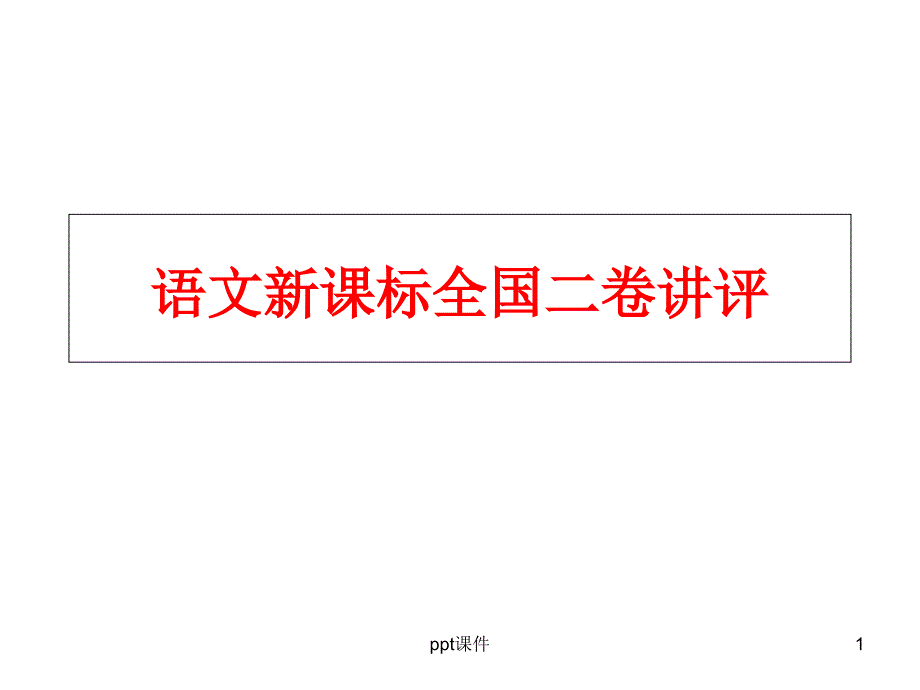 语文新课标全国二卷讲评

ppt课件

1